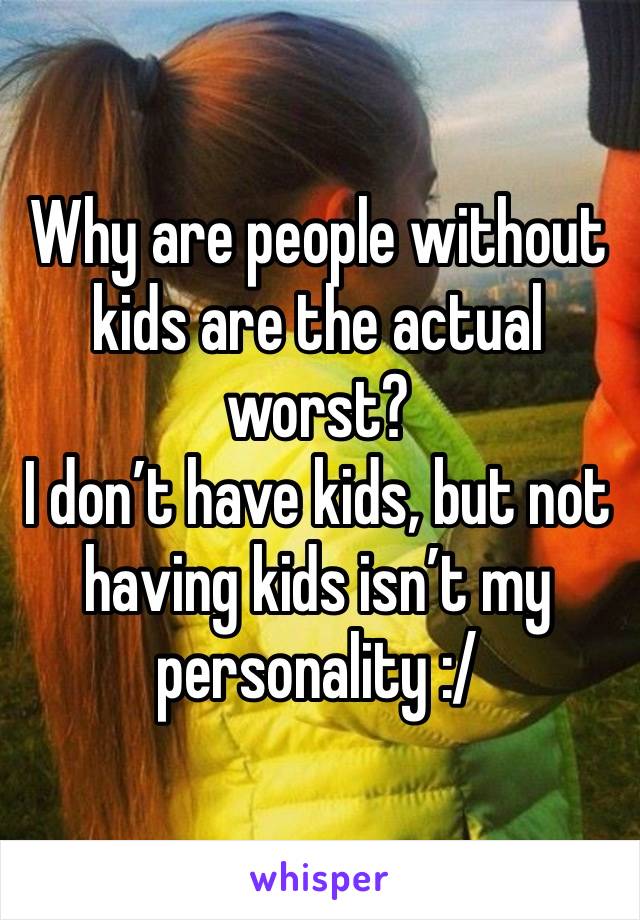 Why are people without kids are the actual worst?
I don’t have kids, but not having kids isn’t my personality :/

whisper